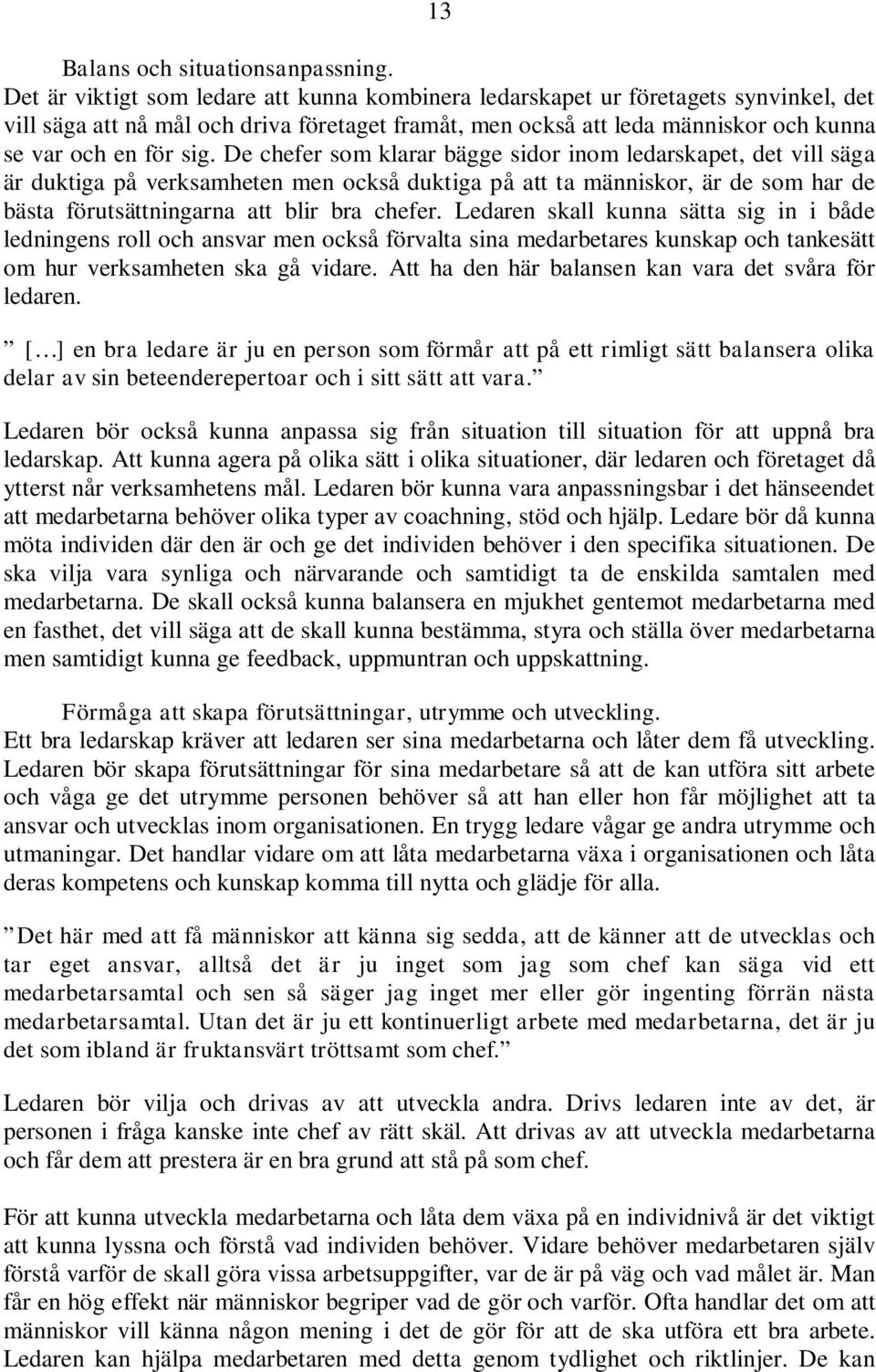 13

Balans och situationsanpassning.
Det är viktigt som ledare att kunna kombinera ledarskapet ur företagets synvinkel, det vill säga att nå mål och driva företaget framåt, men också att leda människor och kunna se var och en för sig. De chefer som klarar bägge sidor inom ledarskapet, det vill säga är duktiga på verksamheten men också duktiga på att ta människor, är de som har de bästa förutsättningarna att blir bra chefer. Ledaren skall kunna sätta sig in i både ledningens roll och ansvar men också förvalta sina medarbetares kunskap och tankesätt om hur verksamheten ska gå vidare. Att ha den här balansen kan vara det svåra för ledaren.

” […] en bra ledare är ju en person som förmår att på ett rimligt sätt balansera olika delar av sin beteenderepertoar och i sitt sätt att vara.”

Ledaren bör också kunna anpassa sig från situation till situation för att uppnå bra ledarskap. Att kunna agera på olika sätt i olika situationer, där ledaren och företaget då ytterst når verksamhetens mål. Ledaren bör kunna vara anpassningsbar i det hänseendet att medarbetarna behöver olika typer av coachning, stöd och hjälp. Ledare bör då kunna möta individen där den är och ge det individen behöver i den specifika situationen. De ska vilja vara synliga och närvarande och samtidigt ta de enskilda samtalen med medarbetarna. De skall också kunna balansera en mjukhet gentemot medarbetarna med en fasthet, det vill säga att de skall kunna bestämma, styra och ställa över medarbetarna men samtidigt kunna ge feedback, uppmuntran och uppskattning.

Förmåga att skapa förutsättningar, utrymme och utveckling.
Ett bra ledarskap kräver att ledaren ser sina medarbetarna och låter dem få utveckling. Ledaren bör skapa förutsättningar för sina medarbetare så att de kan utföra sitt arbete och våga ge det utrymme personen behöver så att han eller hon får möjlighet att ta ansvar och utvecklas inom organisationen. En trygg ledare vågar ge andra utrymme och utmaningar. Det handlar vidare om att låta medarbetarna växa i organisationen och låta deras kompetens och kunskap komma till nytta och glädje för alla.

”Det här med att få människor att känna sig sedda, att de känner att de utvecklas och tar eget ansvar, alltså det är ju inget som jag som chef kan säga vid ett medarbetarsamtal och sen så säger jag inget mer eller gör ingenting förrän nästa medarbetarsamtal. Utan det är ju ett kontinuerligt arbete med medarbetarna, det är ju det som ibland är fruktansvärt tröttsamt som chef.”

Ledaren bör vilja och drivas av att utveckla andra. Drivs ledaren inte av det, är personen i fråga kanske inte chef av rätt skäl. Att drivas av att utveckla medarbetarna och får dem att prestera är en bra grund att stå på som chef.

För att kunna utveckla medarbetarna och låta dem växa på en individnivå är det viktigt att kunna lyssna och förstå vad individen behöver. Vidare behöver medarbetaren själv förstå varför de skall göra vissa arbetsuppgifter, var de är på väg och vad målet är. Man får en hög effekt när människor begriper vad de gör och varför. Ofta handlar det om att människor vill känna någon mening i det de gör för att de ska utföra ett bra arbete. Ledaren kan hjälpa medarbetaren med detta genom tydlighet och riktlinjer. De kan